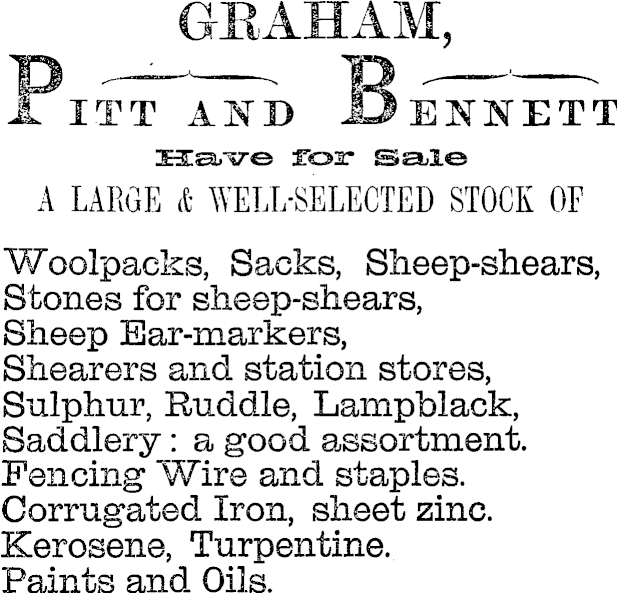 GRAHAM,

PITT AND BENNETT

Have for Sale

A LARGE & WELL-SELECTED STOCK OF

Woolpacks, Sacks, Sheep-shears,
Stones for sheep-shears,
Sheep Ear-markers,
Shearers and station stores,
Sulphur, Ruddle, Lampblack,
Saddlery : a good assortment.
Fencing Wire and staples.
Corrugated Iron, sheet zinc.
Kerosene, Turpentine.
Paints and Oils.